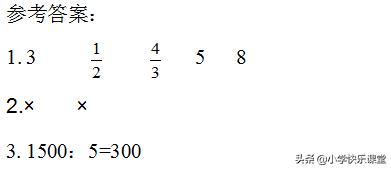 参考答案：

1. 3 $\frac{1}{2}$ $\frac{4}{3}$ 5 8

2.× ×

3. 1500：5=300

头条 @小学快乐课堂